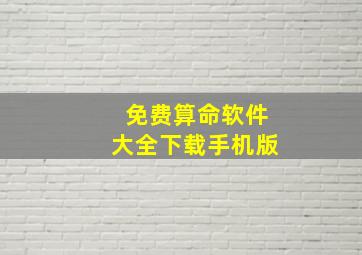 免费算命软件
大全下载手机版